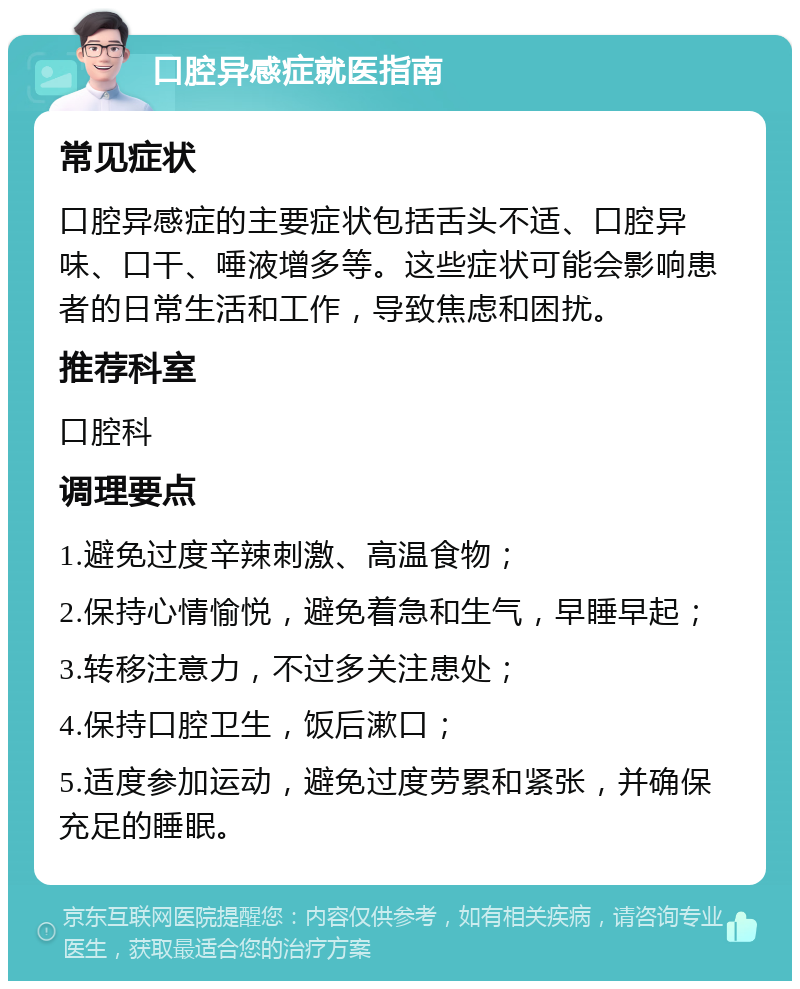 口腔异感症就医指南

常见症状

口腔异感症的主要症状包括舌头不适、口腔异味、口干、唾液增多等。这些症状可能会影响患者的日常生活和工作，导致焦虑和困扰。

推荐科室

口腔科

调理要点

1.避免过度辛辣刺激、高温食物；

2.保持心情愉悦，避免着急和生气，早睡早起；

3.转移注意力，不过多关注患处；

4.保持口腔卫生，饭后漱口；

5.适度参加运动，避免过度劳累和紧张，并确保充足的睡眠。

京东互联网医院提醒您：内容仅供参考，如有相关疾病，请咨询专业医生，获取最适合您的治疗方案